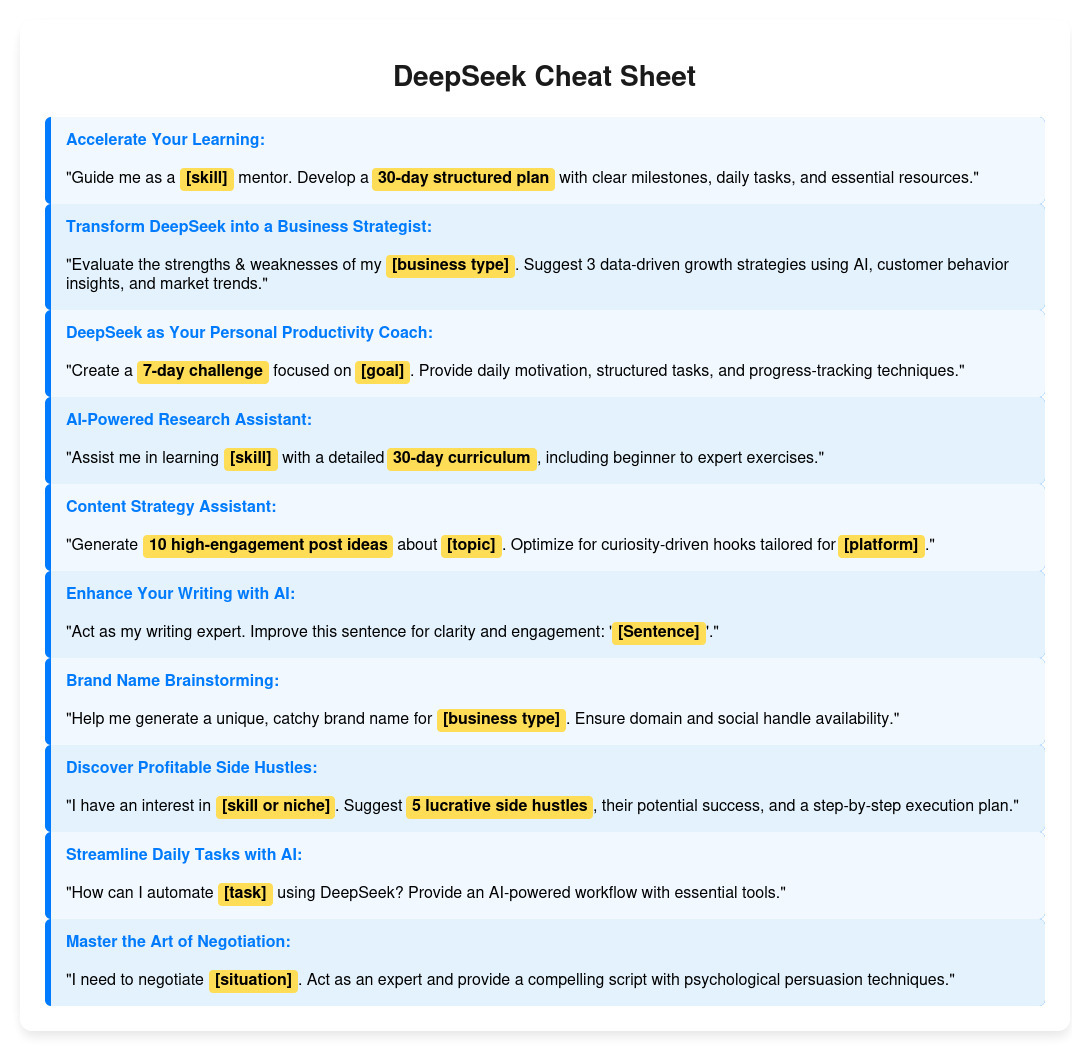 DeepSeek Cheat Sheet

Accelerate Your Learning:

"Guide me as a [skill] mentor. Develop a 30-day structured plan with clear milestones, daily tasks, and essential resources."

Transform DeepSeek into a Business Strategist:

"Evaluate the strengths & weaknesses of my [business type]. Suggest 3 data-driven growth strategies using AI, customer behavior insights, and market trends."

DeepSeek as Your Personal Productivity Coach:

"Create a 7-day challenge focused on [goal]. Provide daily motivation, structured tasks, and progress-tracking techniques."

AI-Powered Research Assistant:

"Assist me in learning [skill] with a detailed 30-day curriculum, including beginner to expert exercises."

Content Strategy Assistant:

"Generate 10 high-engagement post ideas about [topic]. Optimize for curiosity-driven hooks tailored for [platform]."

Enhance Your Writing with AI:

"Act as my writing expert. Improve this sentence for clarity and engagement: '[Sentence]'."

Brand Name Brainstorming:

"Help me generate a unique, catchy brand name for [business type]. Ensure domain and social handle availability."

Discover Profitable Side Hustles:

"I have an interest in [skill or niche]. Suggest 5 lucrative side hustles, their potential success, and a step-by-step execution plan."

Streamline Daily Tasks with AI:

"How can I automate [task] using DeepSeek? Provide an AI-powered workflow with essential tools."

Master the Art of Negotiation:

"I need to negotiate [situation]. Act as an expert and provide a compelling script with psychological persuasion techniques."